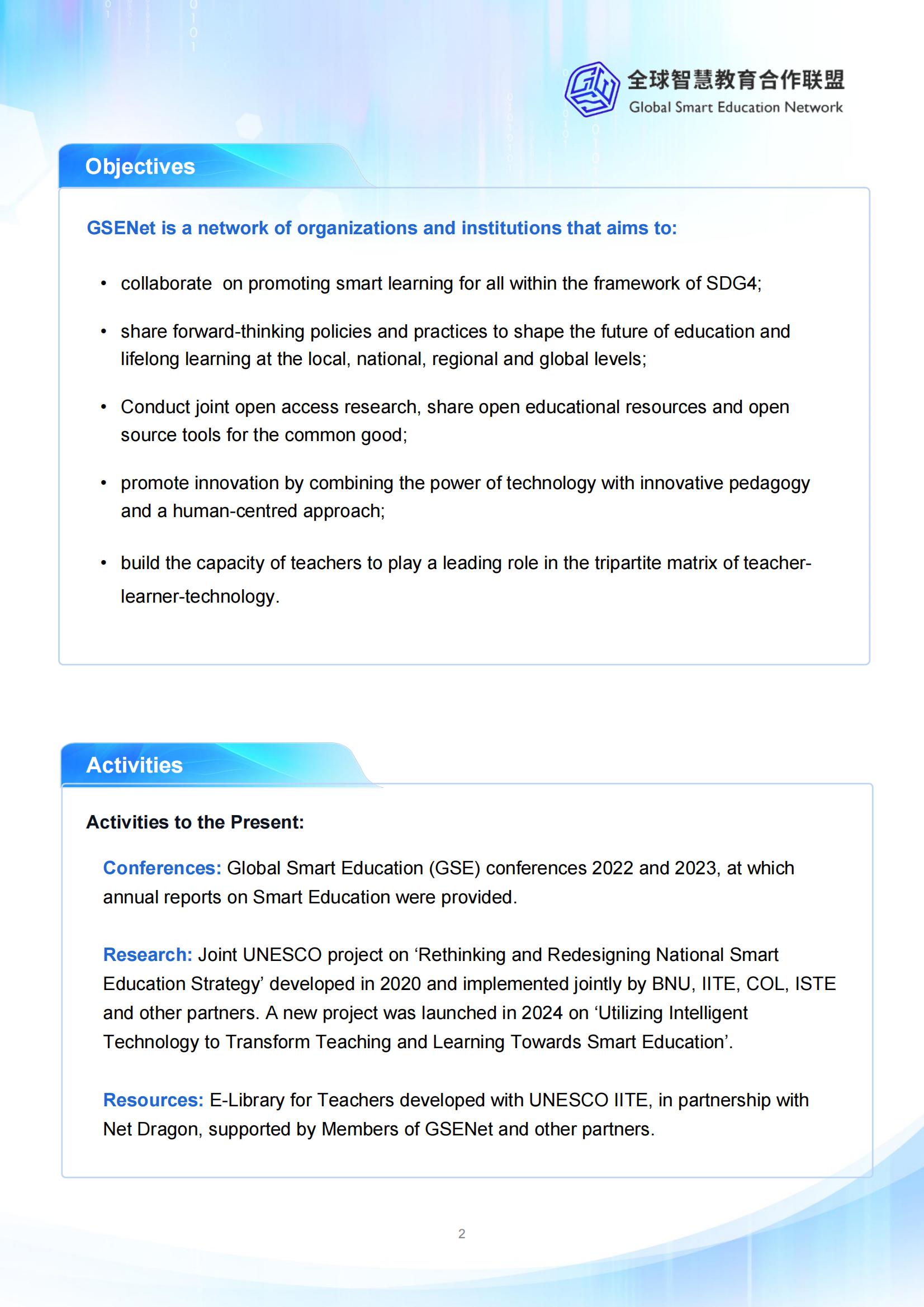 全球智慧教育合作联盟
Global Smart Education Network

Objectives

GSENet is a network of organizations and institutions that aims to:

• collaborate on promoting smart learning for all within the framework of SDG4;

• share forward-thinking policies and practices to shape the future of education and lifelong learning at the local, national, regional and global levels;

• Conduct joint open access research, share open educational resources and open source tools for the common good;

• promote innovation by combining the power of technology with innovative pedagogy and a human-centred approach;

• build the capacity of teachers to play a leading role in the tripartite matrix of teacher-learner-technology.

Activities

Activities to the Present:

Conferences: Global Smart Education (GSE) conferences 2022 and 2023, at which annual reports on Smart Education were provided.

Research: Joint UNESCO project on ‘Rethinking and Redesigning National Smart Education Strategy’ developed in 2020 and implemented jointly by BNU, IITE, COL, ISTE and other partners. A new project was launched in 2024 on ‘Utilizing Intelligent Technology to Transform Teaching and Learning Towards Smart Education’.

Resources: E-Library for Teachers developed with UNESCO IITE, in partnership with Net Dragon, supported by Members of GSENet and other partners.

2